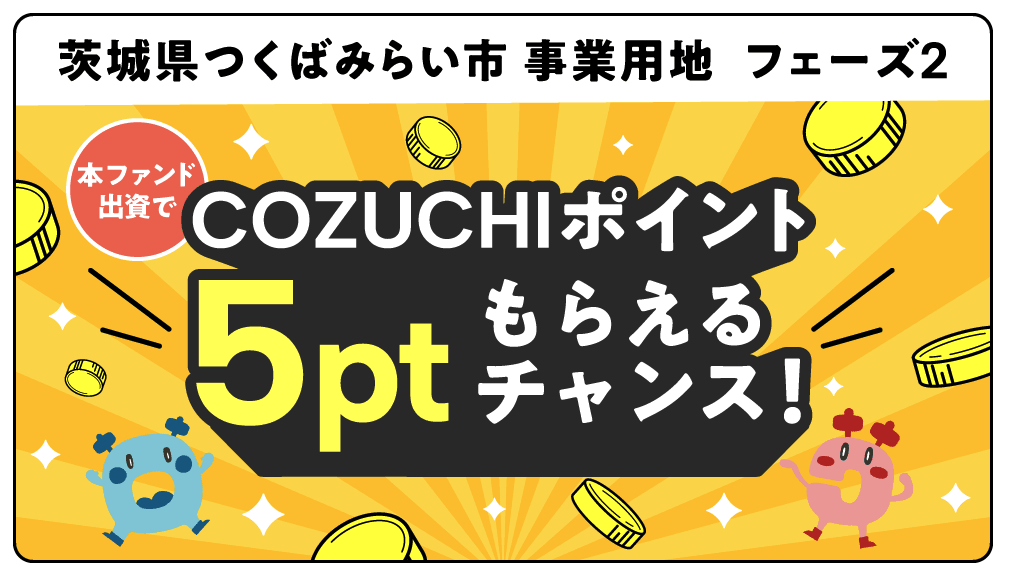 茨城県つくばみらい市 事業用地 フェーズ2

本ファンド出資で

COZUCHIポイント

5pt もらえるチャンス！